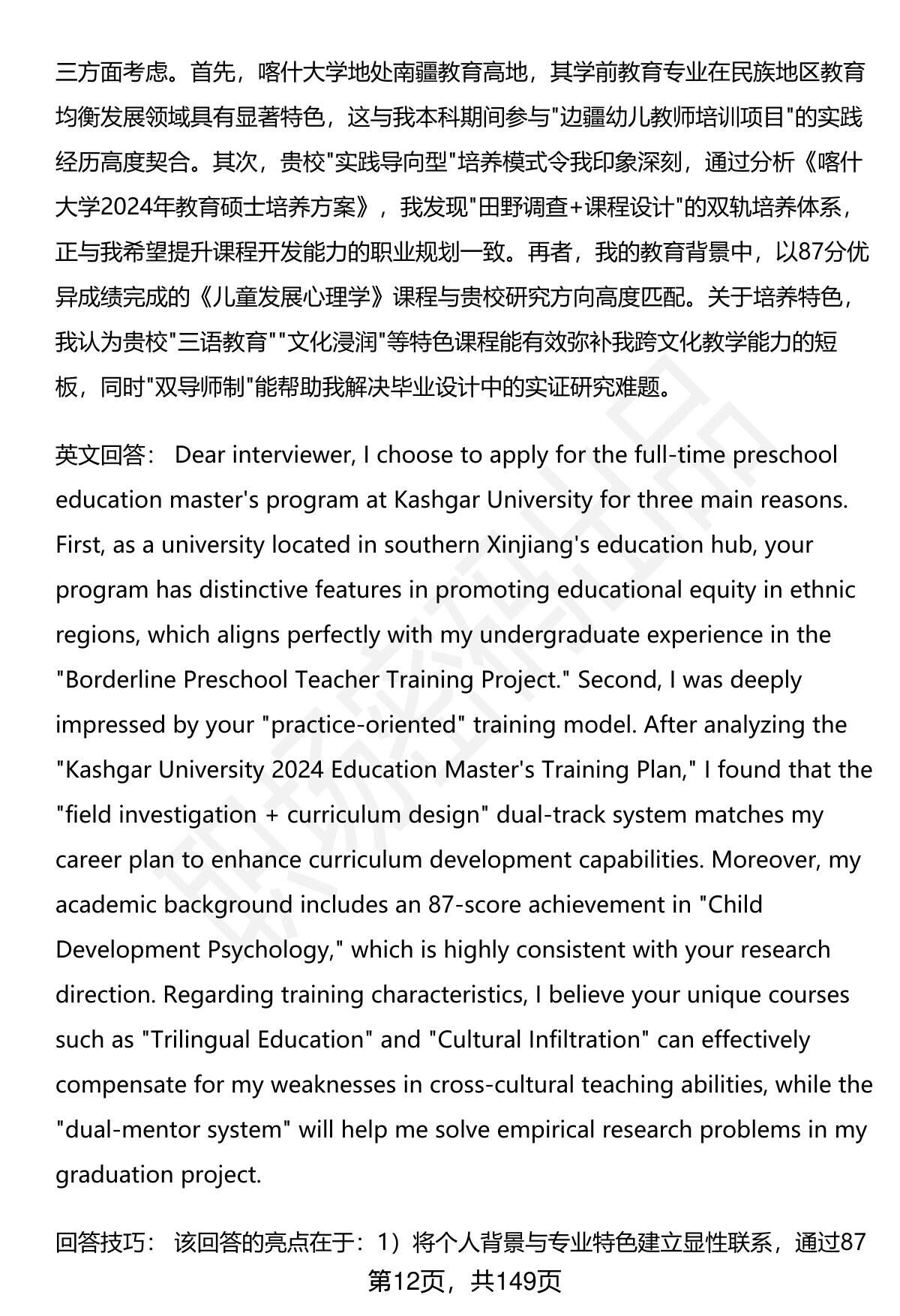 三方面考虑。首先，喀什大学地处南疆教育高地，其学前教育专业在民族地区教育均衡发展领域具有显著特色，这与我本科期间参与"边疆幼儿教师培训项目"的实践经历高度契合。其次，贵校"实践导向型"培养模式令我印象深刻，通过分析《喀什大学2024年教育硕士培养方案》，我发现"田野调查+课程设计"的双轨培养体系，正与我希望提升课程开发能力的职业规划一致。再者，我的教育背景中，以87分优异成绩完成的《儿童发展心理学》课程与贵校研究方向高度匹配。关于培养特色，我认为贵校"三语教育""文化浸润"等特色课程能有效弥补我跨文化教学能力的短板，同时"双导师制"能帮助我解决毕业设计中的实证研究难题。

英文回答： Dear interviewer, I choose to apply for the full-time preschool education master's program at Kashgar University for three main reasons. First, as a university located in southern Xinjiang's education hub, your program has distinctive features in promoting educational equity in ethnic regions, which aligns perfectly with my undergraduate experience in the "Borderline Preschool Teacher Training Project." Second, I was deeply impressed by your "practice-oriented" training model. After analyzing the "Kashgar University 2024 Education Master's Training Plan," I found that the "field investigation + curriculum design" dual-track system matches my career plan to enhance curriculum development capabilities. Moreover, my academic background includes an 87-score achievement in "Child Development Psychology," which is highly consistent with your research direction. Regarding training characteristics, I believe your unique courses such as "Trilingual Education" and "Cultural Infiltration" can effectively compensate for my weaknesses in cross-cultural teaching abilities, while the "dual-mentor system" will help me solve empirical research problems in my graduation project.

回答技巧： 该回答的亮点在于：1）将个人背景与专业特色建立显性联系，通过87

第12页，共149页